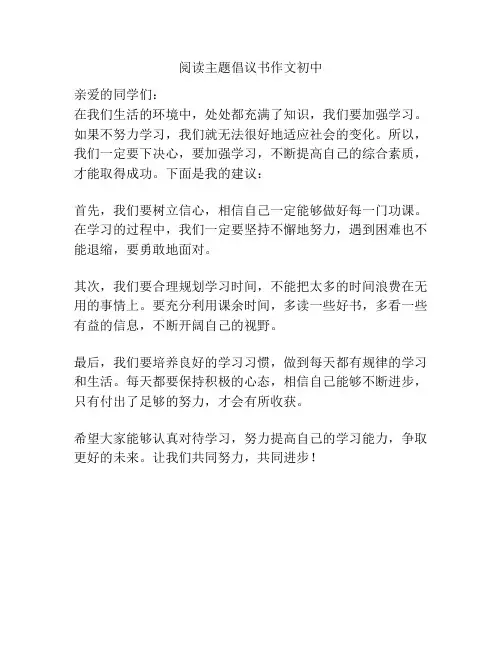 阅读主题倡议书作文初中

亲爱的同学们：
在我们生活的环境中，处处都充满了知识，我们要加强学习。如果不努力学习，我们就无法很好地适应社会的变化。所以，我们一定要下决心，要加强学习，不断提高自己的综合素质，才能取得成功。下面是我的建议：

首先，我们要树立信心，相信自己一定能够做好每一门功课。在学习的过程中，我们一定要坚持不懈地努力，遇到困难也不能退缩，要勇敢地面对。

其次，我们要合理规划学习时间，不能把太多的时间浪费在无用的事情上。要充分利用课余时间，多读一些好书，多看一些有益的信息，不断开阔自己的视野。

最后，我们要培养良好的学习习惯，做到每天都有规律的学习和生活。每天都要保持积极的心态，相信自己能够不断进步，只有付出了足够的努力，才会有所收获。

希望大家能够认真对待学习，努力提高自己的学习能力，争取更好的未来。让我们共同努力，共同进步！